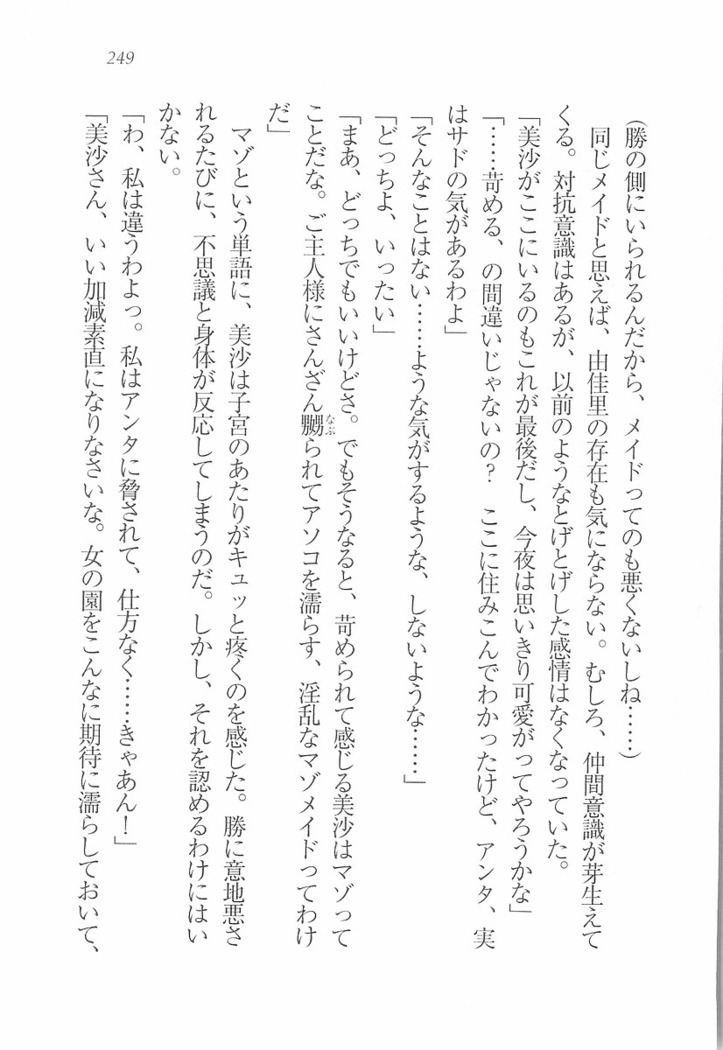 249

(勝の側にいられるんだから、メイドってのも悪くないしね……)

同じメイドと思えば、由佳里の存在も気にならない。むしろ、仲間意識が芽生えてくる。対抗意識はあるが、以前のようなとげとげした感情はなくなっていた。

「美沙がここにいるのもこれが最後だし、今夜は思いきり可愛がってやろうかな」

「……苛める、の間違いじゃないの？　ここに住みこんでわかったけど、アンタ、実はサドの気があるわよ」

「そんなことはない……ような気がするような、しないような……」

「どっちよ、いったい」

「まあ、どっちでもいいけどさ。でもそうなると、苛められて感じる美沙はマゾってことだな。ご主人様にさんざん嬲られてアソコを濡らす、淫乱なマゾメイドってわけだ」

マゾという単語に、美沙は子宮のあたりがキュッと疼くのを感じた。勝に意地悪されるたびに、不思議と身体が反応してしまうのだ。しかし、それを認めるわけにはいかない。

「わ、私は違うわよっ。私はアンタに脅されて、仕方なく……きゃあん！」

「美沙さん、いい加減素直になりなさいな。女の園をこんなに期待に濡らしておいて、